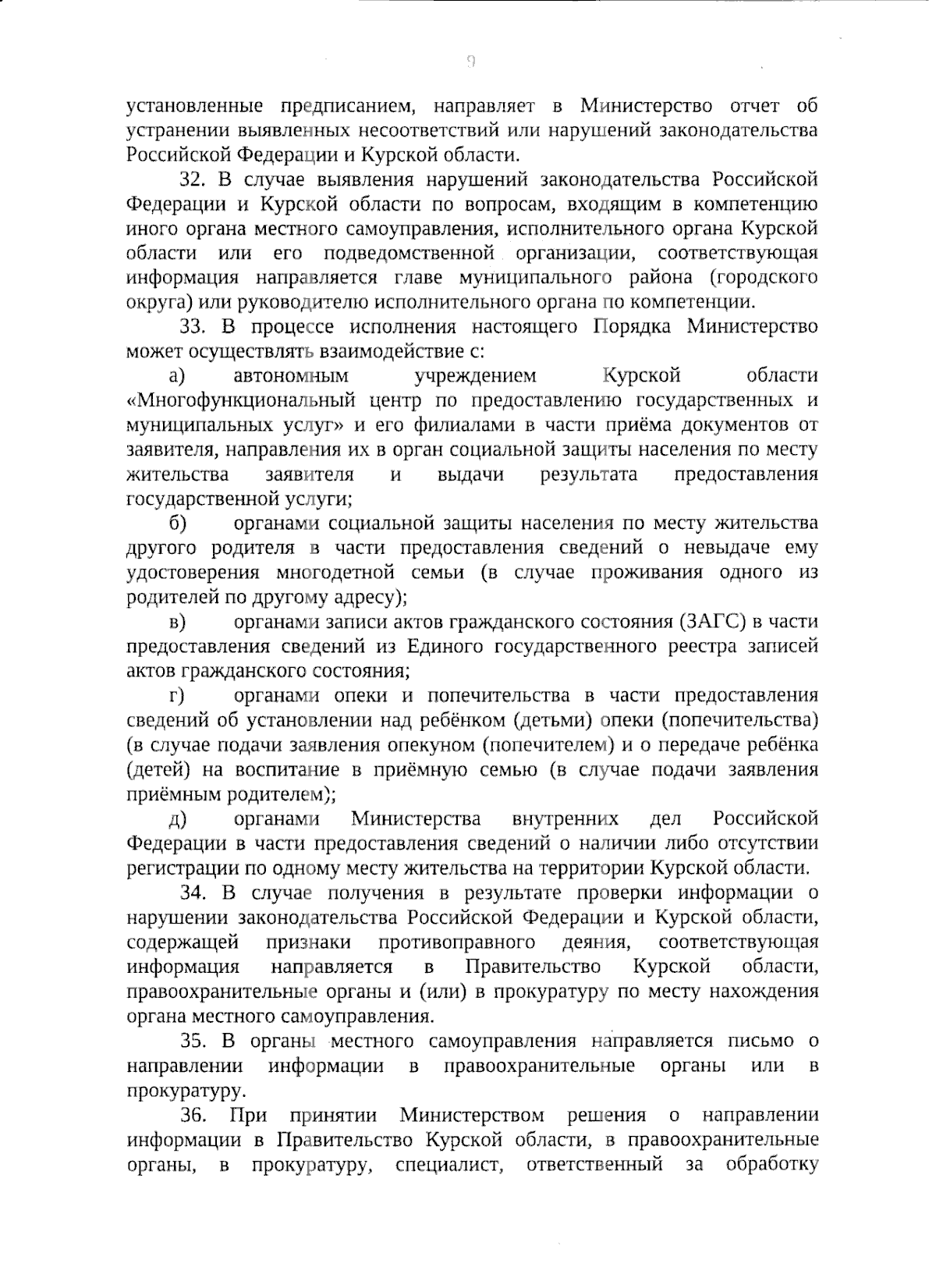 9

установленные предписанием, направляет в Министерство отчет об устранении выявленных несоответствий или нарушений законодательства Российской Федерации и Курской области.

32. В случае выявления нарушений законодательства Российской Федерации и Курской области по вопросам, входящим в компетенцию иного органа местного самоуправления, исполнительного органа Курской области или его подведомственной организации, соответствующая информация направляется главе муниципального района (городского округа) или руководителю исполнительного органа по компетенции.

33. В процессе исполнения настоящего Порядка Министерство может осуществлять взаимодействие с:

а) автономным учреждением Курской области «Многофункциональный центр по предоставлению государственных и муниципальных услуг» и его филиалами в части приёма документов от заявителя, направления их в орган социальной защиты населения по месту жительства заявителя и выдачи результата предоставления государственной услуги;

б) органами социальной защиты населения по месту жительства другого родителя в части предоставления сведений о невыдаче ему удостоверения многодетной семьи (в случае проживания одного из родителей по другому адресу);

в) органами записи актов гражданского состояния (ЗАГС) в части предоставления сведений из Единого государственного реестра записей актов гражданского состояния;

г) органами опеки и попечительства в части предоставления сведений об установлении над ребёнком (детьми) опеки (попечительства) (в случае подачи заявления опекуном (попечителем) и о передаче ребёнка (детей) на воспитание в приёмную семью (в случае подачи заявления приёмным родителем);

д) органами Министерства внутренних дел Российской Федерации в части предоставления сведений о наличии либо отсутствии регистрации по одному месту жительства на территории Курской области.

34. В случае получения в результате проверки информации о нарушении законодательства Российской Федерации и Курской области, содержащей признаки противоправного деяния, соответствующая информация направляется в Правительство Курской области, правоохранительные органы и (или) в прокуратуру по месту нахождения органа местного самоуправления.

35. В органы местного самоуправления направляется письмо о направлении информации в правоохранительные органы или в прокуратуру.

36. При принятии Министерством решения о направлении информации в Правительство Курской области, в правоохранительные органы, в прокуратуру, специалист, ответственный за обработку